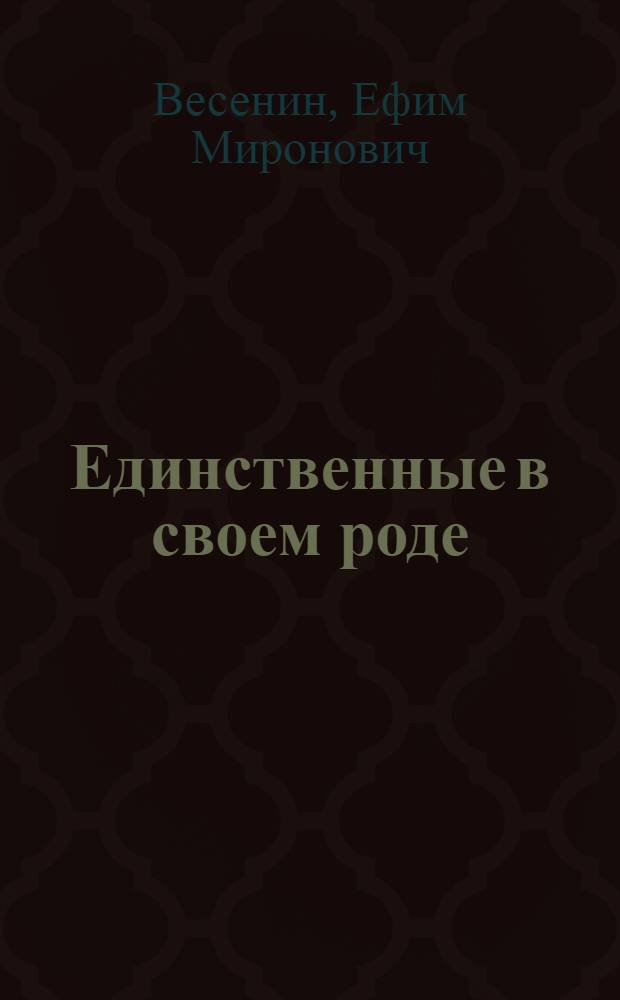 Весенин, Ефим Миронович

Единственные в своем роде